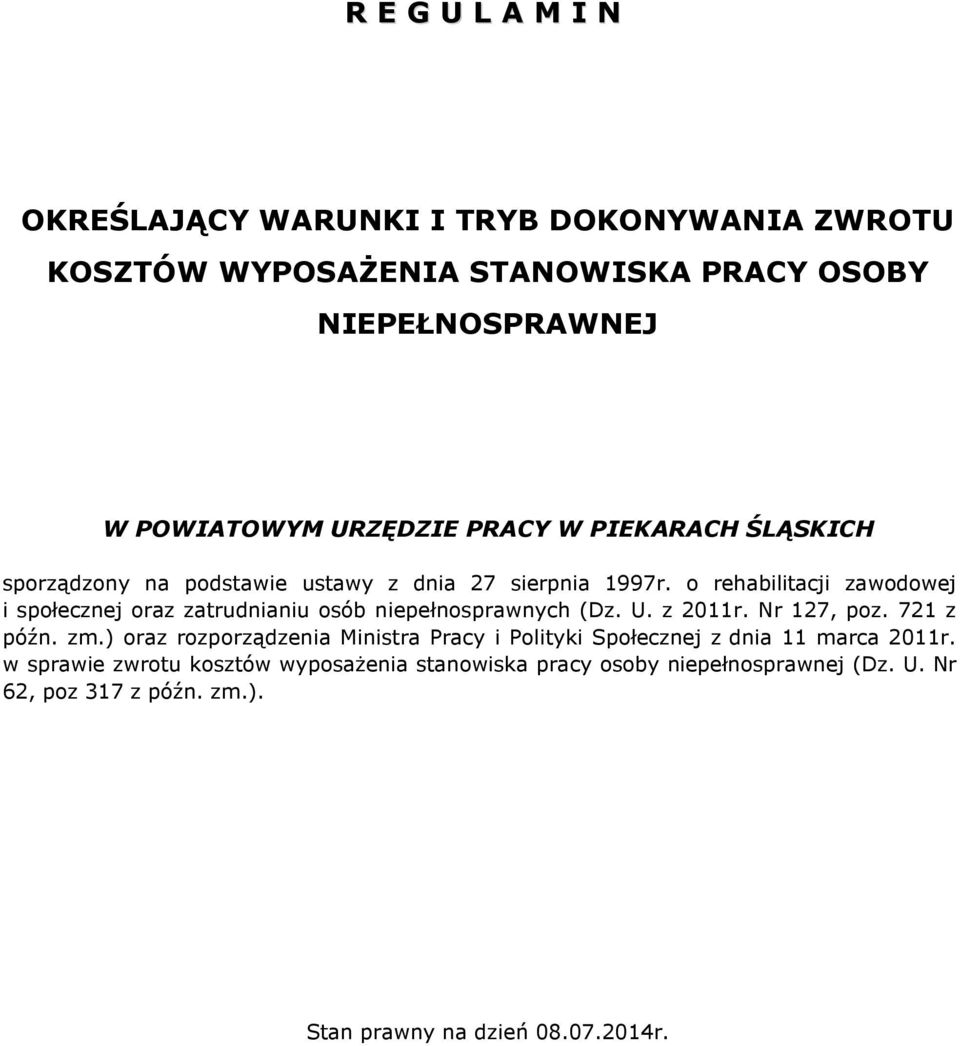 R E G U L A M I N

OKREŚLAJĄCY WARUNKI I TRYB DOKONYWANIA ZWROTU KOSZTÓW WYPOSAŻENIA STANOWISKA PRACY OSOBY NIEPEŁNOSPRAWNEJ

W POWIATOWYM URZĘDZIE PRACY W PIEKARACH ŚLĄSKICH

sporządzony na podstawie ustawy z dnia 27 sierpnia 1997r. o rehabilitacji zawodowej i społecznej oraz zatrudnianiu osób niepełnosprawnych (Dz. U. z 2011r. Nr 127, poz. 721 z późn. zm.) oraz rozporządzenia Ministra Pracy i Polityki Społecznej z dnia 11 marca 2011r. w sprawie zwrotu kosztów wyposażenia stanowiska pracy osoby niepełnosprawnej (Dz. U. Nr 62, poz 317 z późn. zm.).

Stan prawny na dzień 08.07.2014r.